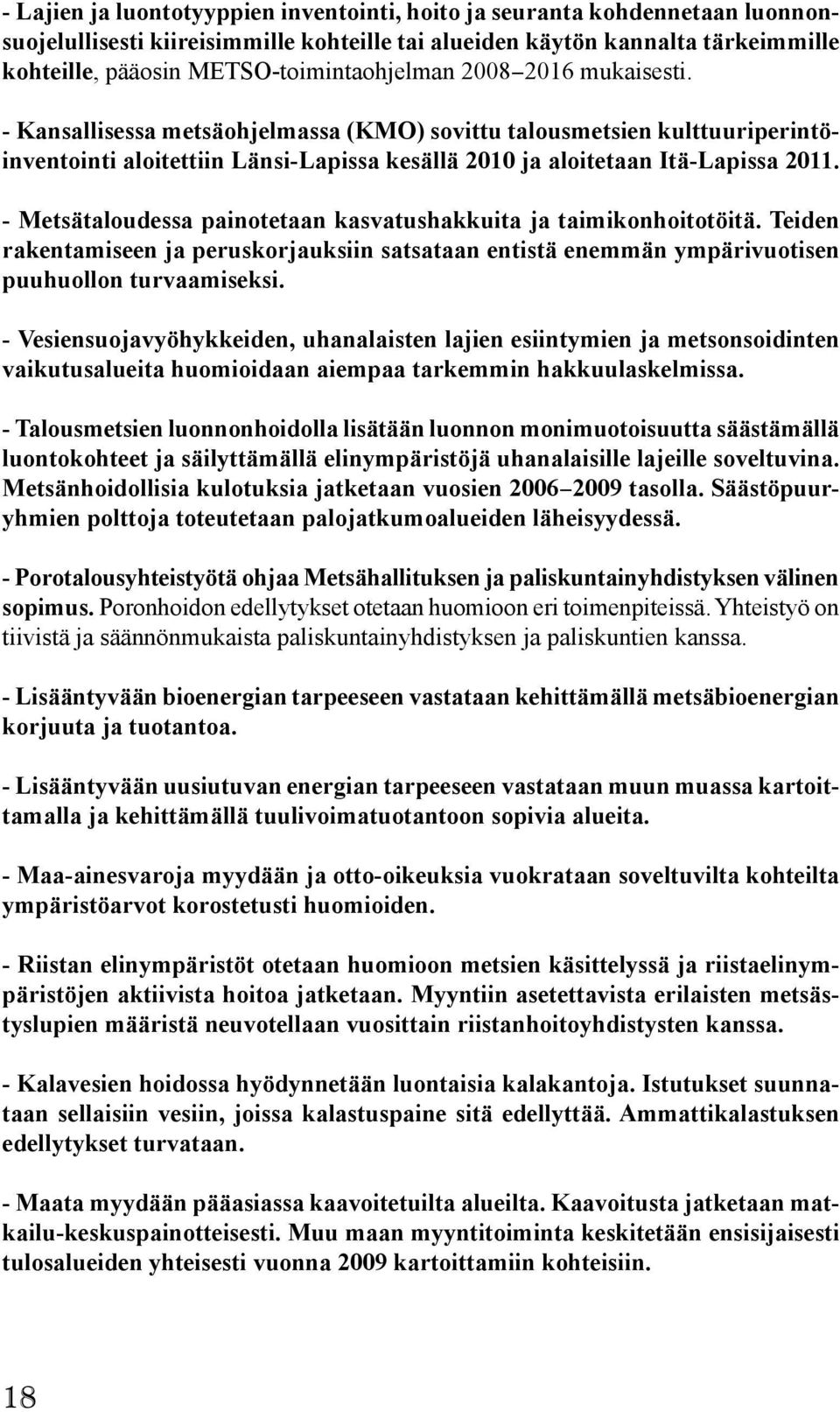 - Lajien ja luontotyyppien inventointi, hoito ja seuranta kohdennetaan luonnonsuojelullisesti kiireisimmille kohteille tai alueiden käytön kannalta tärkeimmille kohteille, pääosin METSO-toimintaohjelman 2008–2016 mukaisesti.

- Kansallisessa metsäohjelmassa (KMO) sovittu talousmetsien kulttuuriperintöinventointi aloitettiin Länsi-Lapissa kesällä 2010 ja aloitetaan Itä-Lapissa 2011.

- Metsätaloudessa painotetaan kasvatushakkuita ja taimikonhoitotöitä. Teiden rakentamiseen ja peruskorjauksiin satsataan entistä enemmän ympärivuotisen puuhuollon turvaamiseksi.

- Vesiensuojavyöhykkeiden, uhanalaisten lajien esiintymien ja metsonsoidinten vaikutusalueita huomioidaan aiempaa tarkemmin hakkuulaskelmissa.

- Talousmetsien luonnonhoidolla lisätään luonnon monimuotoisuutta säästämällä luontokohteet ja säilyttämällä elinympäristöjä uhanalaisille lajeille soveltuvina. Metsänhoidollisia kulotuksia jatketaan vuosien 2006–2009 tasolla. Säästöpuuryhmien polttoja toteutetaan palojatkumoalueiden läheisyydessä.

- Porotalousyhteistyötä ohjaa Metsähallituksen ja paliskuntainyhdistyksen välinen sopimus. Poronhoidon edellytykset otetaan huomioon eri toimenpiteissä. Yhteistyö on tiivistä ja säännönmukaista paliskuntainyhdistyksen ja paliskuntien kanssa.

- Lisääntyvään bioenergian tarpeeseen vastataan kehittämällä metsäbioenergian korjuuta ja tuotantoa.

- Lisääntyvään uusiutuvan energian tarpeeseen vastataan muun muassa kartoittamalla ja kehittämällä tuulivoimatuotantoon sopivia alueita.

- Maa-ainesvaroja myydään ja otto-oikeuksia vuokrataan soveltuvilta kohteilta ympäristöarvot korostetusti huomioiden.

- Riistan elinympäristöt otetaan huomioon metsien käsittelyssä ja riistaelinympäristöjen aktiivista hoitoa jatketaan. Myyntiin asetettavista erilaisten metsästyslupien määristä neuvotellaan vuosittain riistanhoitoyhdistysten kanssa.

- Kalavesien hoidossa hyödynnetään luontaisia kalakantoja. Istutukset suunnataan sellaisiin vesiin, joissa kalastuspaine sitä edellyttää. Ammattikalastuksen edellytykset turvataan.

- Maata myydään pääasiassa kaavoitetuilta alueilta. Kaavoitusta jatketaan matkailu-keskuspainotteisesti. Muu maan myyntitoiminta keskitetään ensisijaisesti tulosalueiden yhteisesti vuonna 2009 kartoittamiin kohteisiin.

18